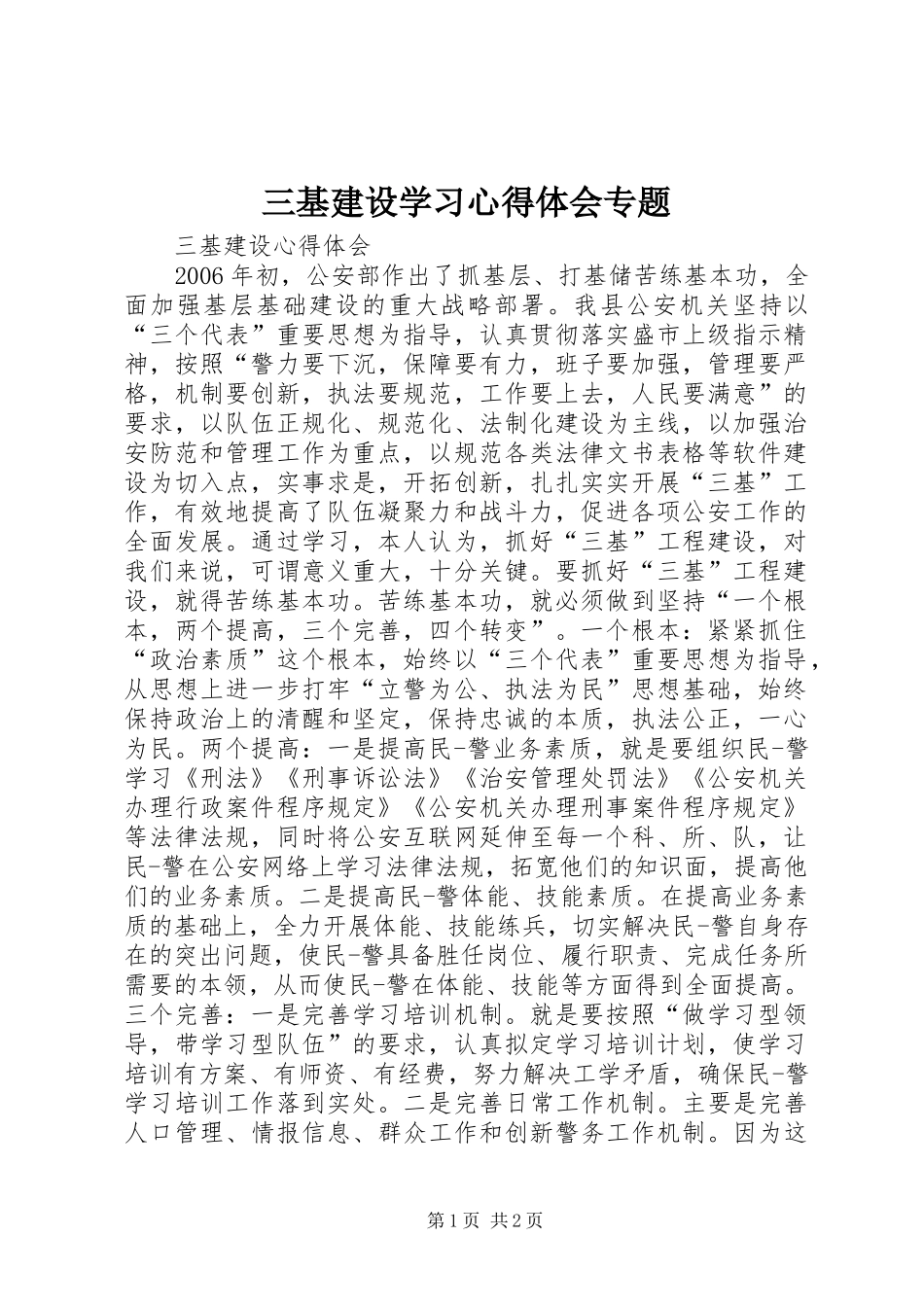 三基建设学习心得体会专题

三基建设心得体会

2006年初，公安部作出了抓基层、打基储苦练基本功，全面加强基层基础建设的重大战略部署。我县公安机关坚持以“三个代表”重要思想为指导，认真贯彻落实盛市上级指示精神，按照“警力要下沉，保障要有力，班子要加强，管理要严格，机制要创新，执法要规范，工作要上去，人民要满意”的要求，以队伍正规化、规范化、法制化建设为主线，以加强治安防范和管理工作为重点，以规范各类法律文书表格等软件建设为切入点，实事求是，开拓创新，扎扎实实开展“三基”工作，有效地提高了队伍凝聚力和战斗力，促进各项公安工作的全面发展。通过学习，本人认为，抓好“三基”工程建设，对我们来说，可谓意义重大，十分关键。要抓好“三基”工程建设，就得苦练基本功。苦练基本功，就必须做到坚持“一个根本，两个提高，三个完善，四个转变”。一个根本：紧紧抓住“政治素质”这个根本，始终以“三个代表”重要思想为指导，从思想上进一步打牢“立警为公、执法为民”思想基础，始终保持政治上的清醒和坚定，保持忠诚的本质，执法公正，一心为民。两个提高：一是提高民-警业务素质，就是要组织民-警学习《刑法》《刑事诉讼法》《治安管理处罚法》《公安机关办理行政案件程序规定》《公安机关办理刑事案件程序规定》等法律法规，同时将公安互联网延伸至每一个科、所、队，让民-警在公安网络上学习法律法规，拓宽他们的知识面，提高他们的业务素质。二是提高民-警体能、技能素质。在提高业务素质的基础上，全力开展体能、技能练兵，切实解决民-警自身存在的突出问题，使民-警具备胜任岗位、履行职责、完成任务所需要的本领，从而使民-警在体能、技能等方面得到全面提高。三个完善：一是完善学习培训机制。就是要按照“做学习型领导，带学习型队伍”的要求，认真拟定学习培训计划，使学习培训有方案、有师资、有经费，努力解决工学矛盾，确保民-警学习培训工作落到实处。二是完善日常工作机制。主要是完善人口管理、情报信息、群众工作和创新警务工作机制。因为这

第1页 共2页